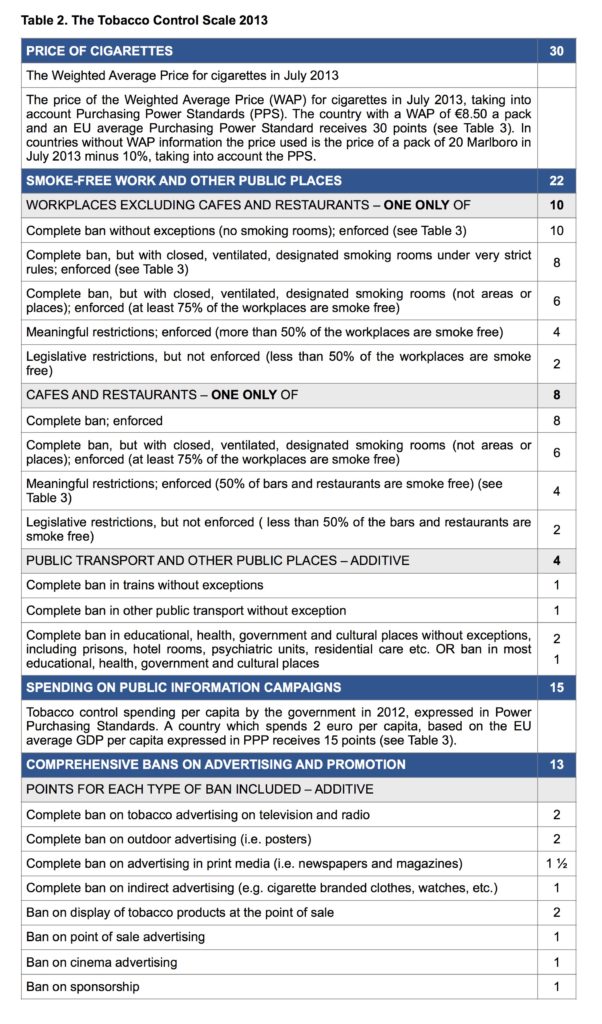 Table 2. The Tobacco Control Scale 2013

| PRICE OF CIGARETTES | 30 |
|---|---|
| The Weighted Average Price for cigarettes in July 2013 | |
| The price of the Weighted Average Price (WAP) for cigarettes in July 2013, taking into account Purchasing Power Standards (PPS). The country with a WAP of €8.50 a pack and an EU average Purchasing Power Standard receives 30 points (see Table 3). In countries without WAP information the price used is the price of a pack of 20 Marlboro in July 2013 minus 10%, taking into account the PPS. | |
| SMOKE-FREE WORK AND OTHER PUBLIC PLACES | 22 |
| WORKPLACES EXCLUDING CAFES AND RESTAURANTS – ONE ONLY OF | 10 |
| Complete ban without exceptions (no smoking rooms); enforced (see Table 3) | 10 |
| Complete ban, but with closed, ventilated, designated smoking rooms under very strict rules; enforced (see Table 3) | 8 |
| Complete ban, but with closed, ventilated, designated smoking rooms (not areas or places); enforced (at least 75% of the workplaces are smoke free) | 6 |
| Meaningful restrictions; enforced (more than 50% of the workplaces are smoke free) | 4 |
| Legislative restrictions, but not enforced (less than 50% of the workplaces are smoke free) | 2 |
| CAFES AND RESTAURANTS – ONE ONLY OF | 8 |
| Complete ban; enforced | 8 |
| Complete ban, but with closed, ventilated, designated smoking rooms (not areas or places); enforced (at least 75% of the workplaces are smoke free) | 6 |
| Meaningful restrictions; enforced (50% of bars and restaurants are smoke free) (see Table 3) | 4 |
| Legislative restrictions, but not enforced ( less than 50% of the bars and restaurants are smoke free) | 2 |
| PUBLIC TRANSPORT AND OTHER PUBLIC PLACES – ADDITIVE | 4 |
| Complete ban in trains without exceptions | 1 |
| Complete ban in other public transport without exception | 1 |
| Complete ban in educational, health, government and cultural places without exceptions, including prisons, hotel rooms, psychiatric units, residential care etc. OR ban in most educational, health, government and cultural places | 2 1 |
| SPENDING ON PUBLIC INFORMATION CAMPAIGNS | 15 |
| Tobacco control spending per capita by the government in 2012, expressed in Power Purchasing Standards. A country which spends 2 euro per capita, based on the EU average GDP per capita expressed in PPP receives 15 points (see Table 3). | |
| COMPREHENSIVE BANS ON ADVERTISING AND PROMOTION | 13 |
| POINTS FOR EACH TYPE OF BAN INCLUDED – ADDITIVE | |
| Complete ban on tobacco advertising on television and radio | 2 |
| Complete ban on outdoor advertising (i.e. posters) | 2 |
| Complete ban on advertising in print media (i.e. newspapers and magazines) | 1 ½ |
| Complete ban on indirect advertising (e.g. cigarette branded clothes, watches, etc.) | 1 |
| Ban on display of tobacco products at the point of sale | 2 |
| Ban on point of sale advertising | 1 |
| Ban on cinema advertising | 1 |
| Ban on sponsorship | 1 |